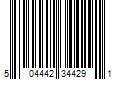 5 04442 34429 1